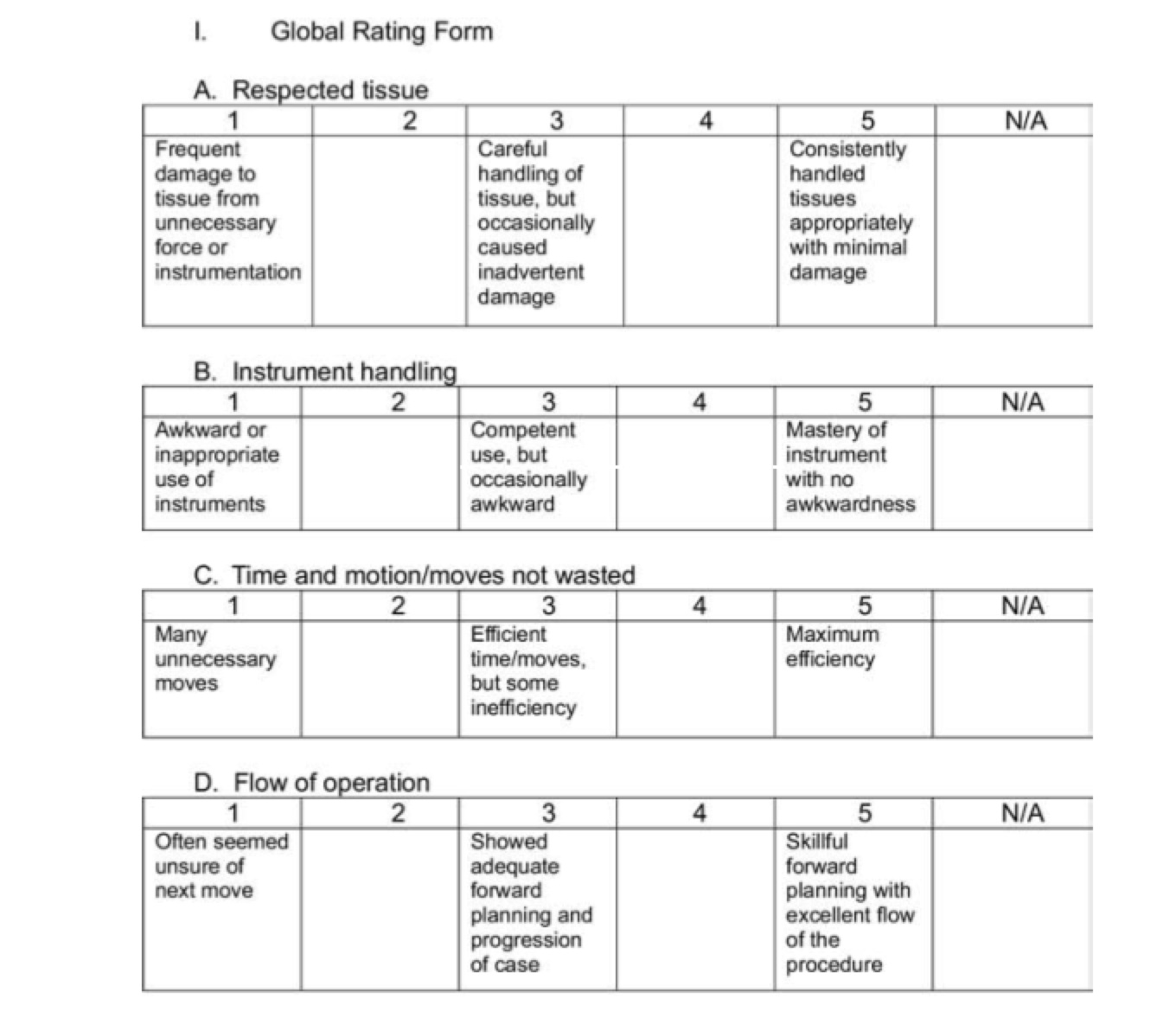 I. Global Rating Form

A. Respected tissue

| 1 | 2 | 3 | 4 | 5 | N/A |
|---|---|---|---|---|---|
| Frequent damage to tissue from unnecessary force or instrumentation | | Careful handling of tissue, but occasionally caused inadvertent damage | | Consistently handled tissues appropriately with minimal damage | |

B. Instrument handling

| 1 | 2 | 3 | 4 | 5 | N/A |
|---|---|---|---|---|---|
| Awkward or inappropriate use of instruments | | Competent use, but occasionally awkward | | Mastery of instrument with no awkwardness | |

C. Time and motion/moves not wasted

| 1 | 2 | 3 | 4 | 5 | N/A |
|---|---|---|---|---|---|
| Many unnecessary moves | | Efficient time/moves, but some inefficiency | | Maximum efficiency | |

D. Flow of operation

| 1 | 2 | 3 | 4 | 5 | N/A |
|---|---|---|---|---|---|
| Often seemed unsure of next move | | Showed adequate forward planning and progression of case | | Skillful forward planning with excellent flow of the procedure | |